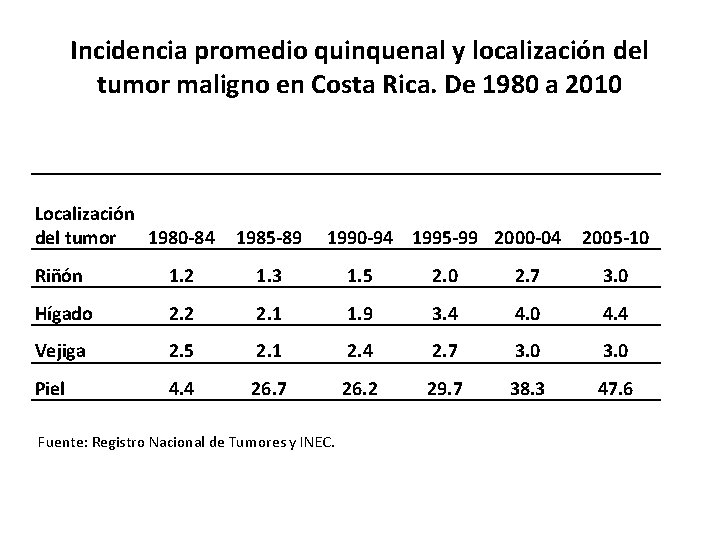 Incidencia promedio quinquenal y localización del tumor maligno en Costa Rica. De 1980 a 2010

| Localización del tumor | 1980-84 | 1985-89 | 1990-94 | 1995-99 | 2000-04 | 2005-10 |
|---|---|---|---|---|---|---|
| Riñón | 1.2 | 1.3 | 1.5 | 2.0 | 2.7 | 3.0 |
| Hígado | 2.2 | 2.1 | 1.9 | 3.4 | 4.0 | 4.4 |
| Vejiga | 2.5 | 2.1 | 2.4 | 2.7 | 3.0 | 3.0 |
| Piel | 4.4 | 26.7 | 26.2 | 29.7 | 38.3 | 47.6 |

Fuente: Registro Nacional de Tumores y INEC.